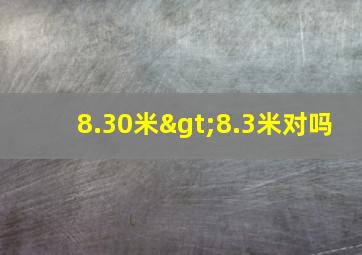 8.30米&gt;8.3米对吗